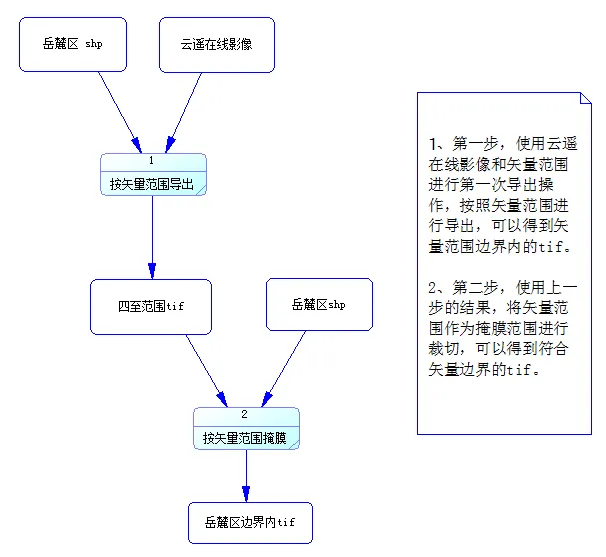 岳麓区 shp

云遥在线影像

1
按矢量范围导出

四至范围tif

岳麓区shp

2
按矢量范围掩膜

岳麓区边界内tif

1、第一步，使用云遥在线影像和矢量范围进行第一次导出操作，按照矢量范围进行导出，可以得到矢量范围边界内的tif。

2、第二步，使用上一步的结果，将矢量范围作为掩膜范围进行裁切，可以得到符合矢量边界的tif。